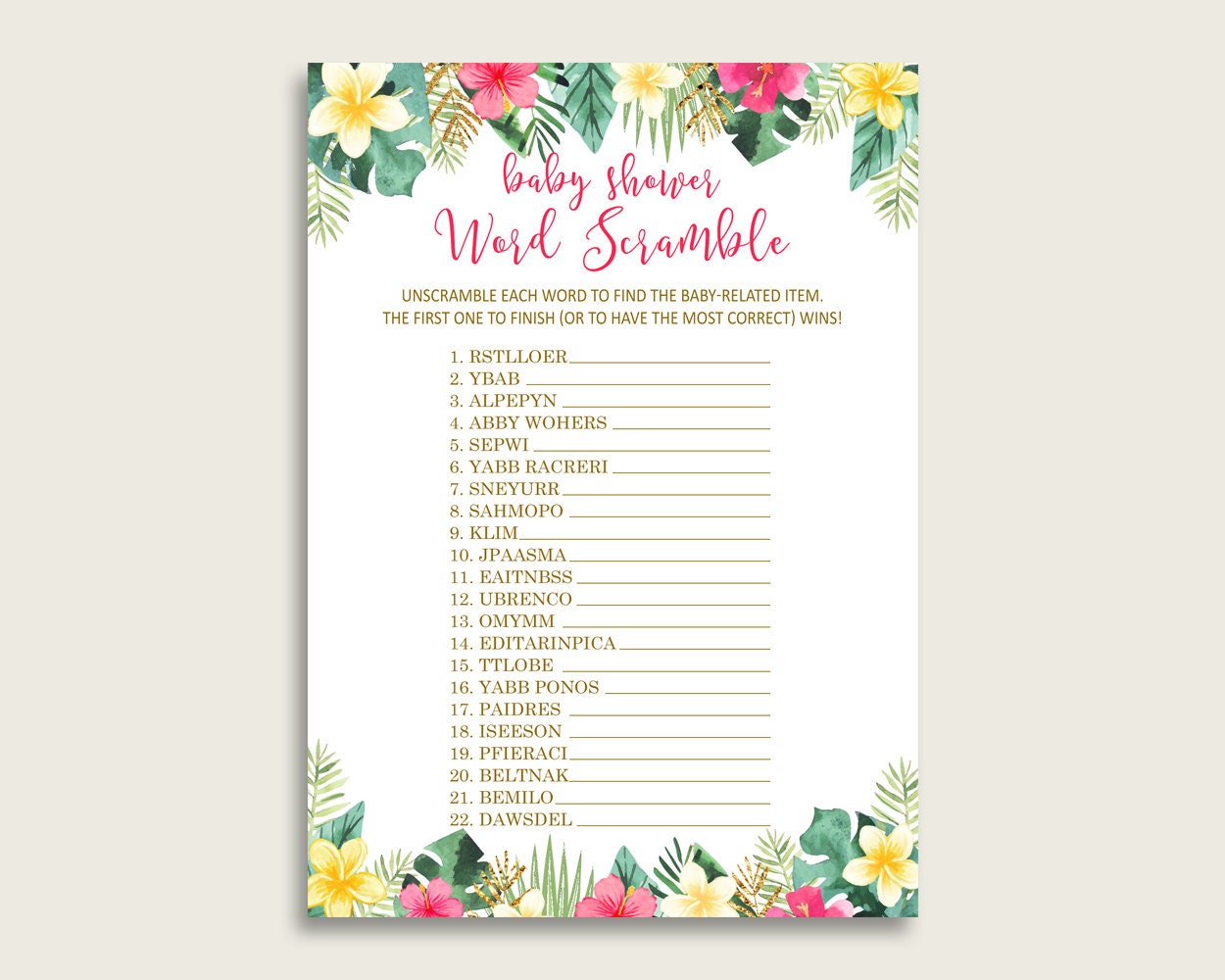 baby shower
Word Scramble

UNSCRAMBLE EACH WORD TO FIND THE BABY-RELATED ITEM.
THE FIRST ONE TO FINISH (OR TO HAVE THE MOST CORRECT) WINS!

1. RSTLLOER
2. YBAB
3. ALPEPYN
4. ABBY WOHERS
5. SEPWI
6. YABB RACRERI
7. SNEYURR
8. SAHMOPO
9. KLIM
10. JPAASMA
11. EAITNBSS
12. UBRENCO
13. OMYMM
14. EDITARINPICA
15. TTLOBE
16. YABB PONOS
17. PAIDRES
18. ISEESON
19. PFIERACI
20. BELTNAK
21. BEMILO
22. DAWSDEL